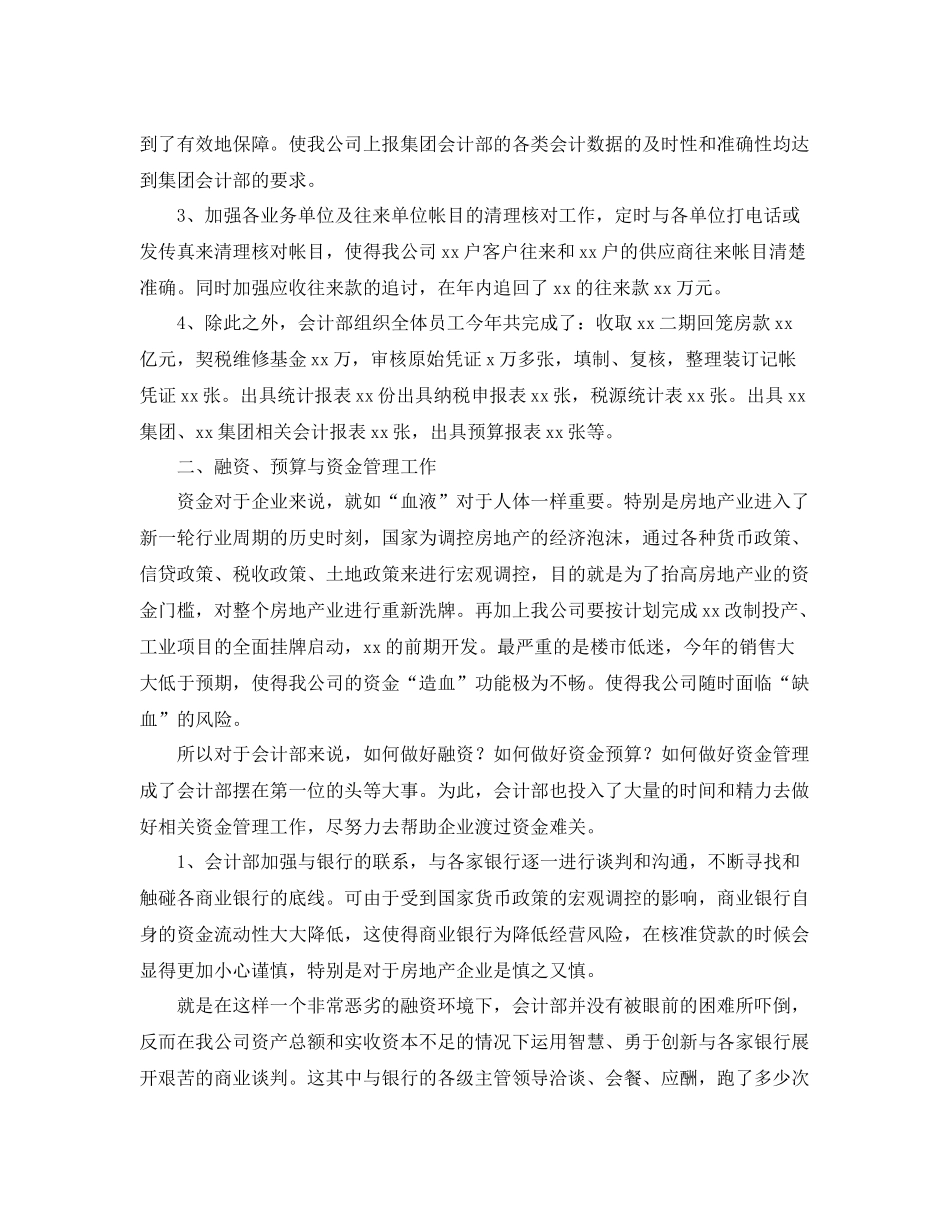 到了有效地保障。使我公司上报集团会计部的各类会计数据的及时性和准确性均达到集团会计部的要求。

3、加强各业务单位及往来单位帐目的清理核对工作，定时与各单位打电话或发传真来清理核对帐目，使得我公司 xx 户客户往来和 xx 户的供应商往来帐目清楚准确。同时加强应收往来款的追讨，在年内追回了 xx 的往来款 xx 万元。

4、除此之外，会计部组织全体员工今年共完成了：收取 xx 二期回笼房款 xx 亿元，契税维修基金 xx 万，审核原始凭证 x 万多张，填制、复核，整理装订记帐凭证 xx 张。出具统计报表 xx 份出具纳税申报表 xx 张，税源统计表 xx 张。出具 xx 集团、xx 集团相关会计报表 xx 张，出具预算报表 xx 张等。

二、融资、预算与资金管理工作

资金对于企业来说，就如“血液”对于人体一样重要。特别是房地产业进入了新一轮行业周期的历史时刻，国家为调控房地产的经济泡沫，通过各种货币政策、信贷政策、税收政策、土地政策来进行宏观调控，目的就是为了抬高房地产业的资金门槛，对整个房地产业进行重新洗牌。再加上我公司要按计划完成 xx 改制投产、工业项目的全面挂牌启动，xx 的前期开发。最严重的是楼市低迷，今年的销售大大低于预期，使得我公司的资金“造血”功能极为不畅。使得我公司随时面临“缺血”的风险。

所以对于会计部来说，如何做好融资？如何做好资金预算？如何做好资金管理成了会计部摆在第一位的头等大事。为此，会计部也投入了大量的时间和精力去做好相关资金管理工作，尽努力去帮助企业渡过资金难关。

1、会计部加强与银行的联系，与各家银行逐一进行谈判和沟通，不断寻找和触碰各商业银行的底线。可由于受到国家货币政策的宏观调控的影响，商业银行自身的资金流动性大大降低，这使得商业银行为降低经营风险，在核准贷款的时候会显得更加小心谨慎，特别是对于房地产企业是慎之又慎。

就是在这样一个非常恶劣的融资环境下，会计部并没有被眼前的困难所吓倒，反而在我公司资产总额和实收资本不足的情况下运用智慧、勇于创新与各家银行展开艰苦的商业谈判。这其中与银行的各级主管领导洽谈、会餐、应酬，跑了多少次